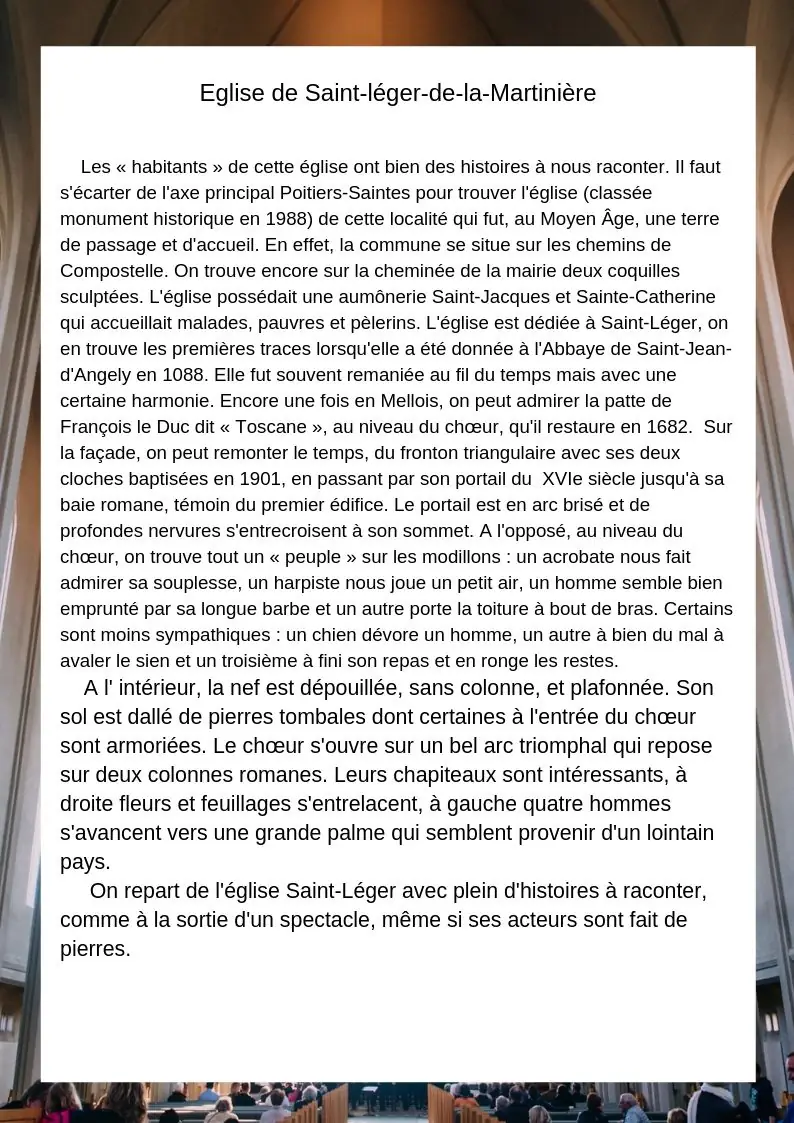 Eglise de Saint-léger-de-la-Martinière

Les « habitants » de cette église ont bien des histoires à nous raconter. Il faut s'écarter de l'axe principal Poitiers-Saintes pour trouver l'église (classée monument historique en 1988) de cette localité qui fut, au Moyen Âge, une terre de passage et d'accueil. En effet, la commune se situe sur les chemins de Compostelle. On trouve encore sur la cheminée de la mairie deux coquilles sculptées. L'église possédait une aumônerie Saint-Jacques et Sainte-Catherine qui accueillait malades, pauvres et pèlerins. L'église est dédiée à Saint-Léger, on en trouve les premières traces lorsqu'elle a été donnée à l'Abbaye de Saint-Jean-d'Angely en 1088. Elle fut souvent remaniée au fil du temps mais avec une certaine harmonie. Encore une fois en Mellois, on peut admirer la patte de François le Duc dit « Toscane », au niveau du chœur, qu'il restaure en 1682. Sur la façade, on peut remonter le temps, du fronton triangulaire avec ses deux cloches baptisées en 1901, en passant par son portail du XVIe siècle jusqu'à sa baie romane, témoin du premier édifice. Le portail est en arc brisé et de profondes nervures s'entrecroisent à son sommet. A l'opposé, au niveau du chœur, on trouve tout un « peuple » sur les modillons : un acrobate nous fait admirer sa souplesse, un harpiste nous joue un petit air, un homme semble bien emprunté par sa longue barbe et un autre porte la toiture à bout de bras. Certains sont moins sympathiques : un chien dévore un homme, un autre à bien du mal à avaler le sien et un troisième à fini son repas et en ronge les restes.

A l' intérieur, la nef est dépouillée, sans colonne, et plafonnée. Son sol est dallé de pierres tombales dont certaines à l'entrée du chœur sont armoriées. Le chœur s'ouvre sur un bel arc triomphal qui repose sur deux colonnes romanes. Leurs chapiteaux sont intéressants, à droite fleurs et feuillages s'entrelacent, à gauche quatre hommes s'avancent vers une grande palme qui semblent provenir d'un lointain pays.

On repart de l'église Saint-Léger avec plein d'histoires à raconter, comme à la sortie d'un spectacle, même si ses acteurs sont fait de pierres.